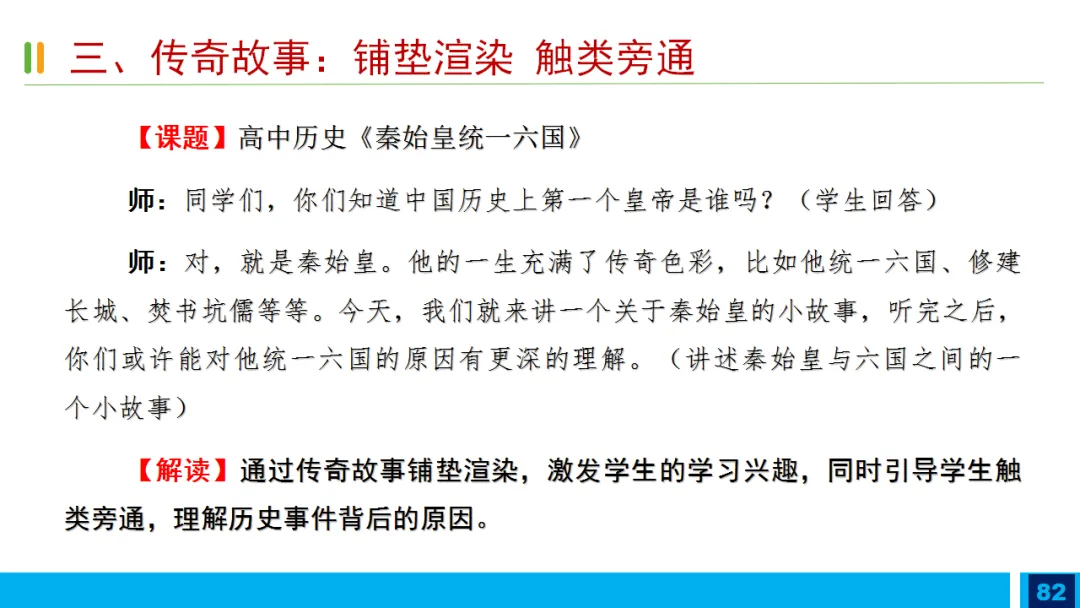 三、传奇故事：铺垫渲染 触类旁通

【课题】高中历史《秦始皇统一六国》

师：同学们，你们知道中国历史上第一个皇帝是谁吗？（学生回答）

师：对，就是秦始皇。他的一生充满了传奇色彩，比如他统一六国、修建长城、焚书坑儒等等。今天，我们就来讲一个关于秦始皇的小故事，听完之后，你们或许能对他统一六国的原因有更深的理解。（讲述秦始皇与六国之间的一个小故事）

【解读】通过传奇故事铺垫渲染，激发学生的学习兴趣，同时引导学生触类旁通，理解历史事件背后的原因。

82